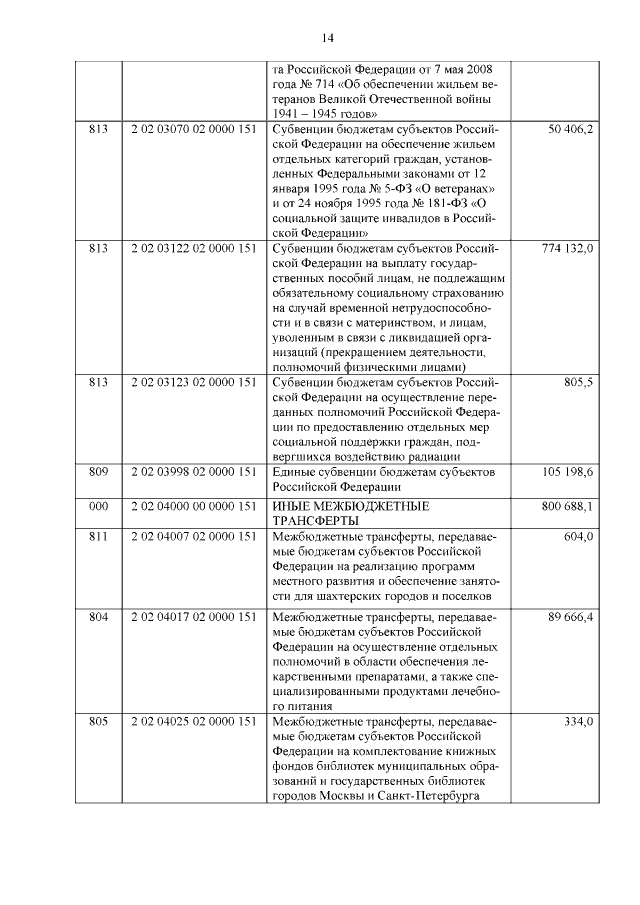 14

| | | | |
|---|---|---|---|
| | | та Российской Федерации от 7 мая 2008 года № 714 «Об обеспечении жильем ветеранов Великой Отечественной войны 1941 – 1945 годов» | |
| 813 | 2 02 03070 02 0000 151 | Субвенции бюджетам субъектов Российской Федерации на обеспечение жильем отдельных категорий граждан, установленных Федеральными законами от 12 января 1995 года № 5-ФЗ «О ветеранах» и от 24 ноября 1995 года № 181-ФЗ «О социальной защите инвалидов в Российской Федерации» | 50 406,2 |
| 813 | 2 02 03122 02 0000 151 | Субвенции бюджетам субъектов Российской Федерации на выплату государственных пособий лицам, не подлежащим обязательному социальному страхованию на случай временной нетрудоспособности и в связи с материнством, и лицам, уволенным в связи с ликвидацией организаций (прекращением деятельности, полномочий физическими лицами) | 774 132,0 |
| 813 | 2 02 03123 02 0000 151 | Субвенции бюджетам субъектов Российской Федерации на осуществление переданных полномочий Российской Федерации по предоставлению отдельных мер социальной поддержки граждан, подвергшихся воздействию радиации | 805,5 |
| 809 | 2 02 03998 02 0000 151 | Единые субвенции бюджетам субъектов Российской Федерации | 105 198,6 |
| 000 | 2 02 04000 00 0000 151 | ИНЫЕ МЕЖБЮДЖЕТНЫЕ ТРАНСФЕРТЫ | 800 688,1 |
| 811 | 2 02 04007 02 0000 151 | Межбюджетные трансферты, передаваемые бюджетам субъектов Российской Федерации на реализацию программ местного развития и обеспечение занятости для шахтерских городов и поселков | 604,0 |
| 804 | 2 02 04017 02 0000 151 | Межбюджетные трансферты, передаваемые бюджетам субъектов Российской Федерации на осуществление отдельных полномочий в области обеспечения лекарственными препаратами, а также специализированными продуктами лечебного питания | 89 666,4 |
| 805 | 2 02 04025 02 0000 151 | Межбюджетные трансферты, передаваемые бюджетам субъектов Российской Федерации на комплектование книжных фондов библиотек муниципальных образований и государственных библиотек городов Москвы и Санкт-Петербурга | 334,0 |